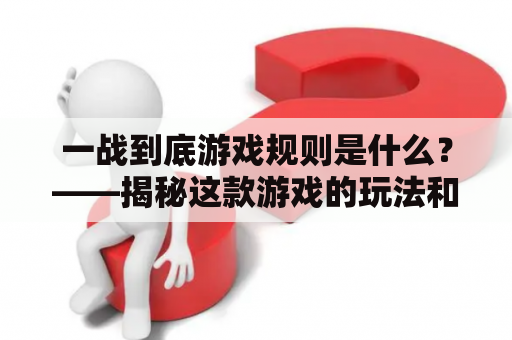 一战到底游戏规则是什么？——揭秘这款游戏的玩法和